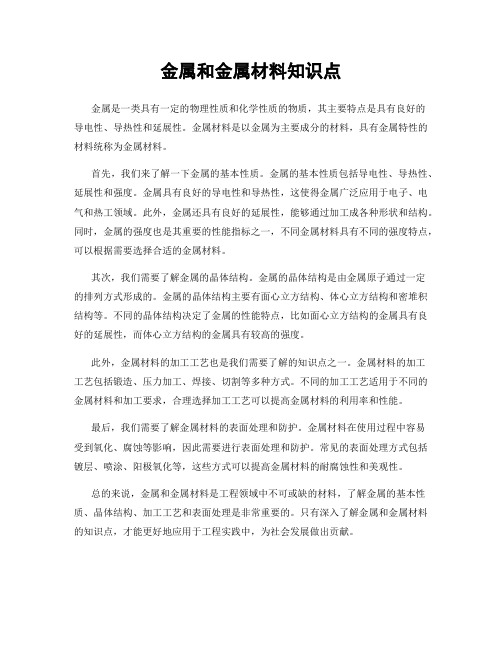 金属和金属材料知识点

金属是一类具有一定的物理性质和化学性质的物质，其主要特点是具有良好的导电性、导热性和延展性。金属材料是以金属为主要成分的材料，具有金属特性的材料统称为金属材料。

首先，我们来了解一下金属的基本性质。金属的基本性质包括导电性、导热性、延展性和强度。金属具有良好的导电性和导热性，这使得金属广泛应用于电子、电气和热工领域。此外，金属还具有良好的延展性，能够通过加工成各种形状和结构。同时，金属的强度也是其重要的性能指标之一，不同金属材料具有不同的强度特点，可以根据需要选择合适的金属材料。

其次，我们需要了解金属的晶体结构。金属的晶体结构是由金属原子通过一定的排列方式形成的。金属的晶体结构主要有面心立方结构、体心立方结构和密堆积结构等。不同的晶体结构决定了金属的性能特点，比如面心立方结构的金属具有良好的延展性，而体心立方结构的金属具有较高的强度。

此外，金属材料的加工工艺也是我们需要了解的知识点之一。金属材料的加工工艺包括锻造、压力加工、焊接、切割等多种方式。不同的加工工艺适用于不同的金属材料和加工要求，合理选择加工工艺可以提高金属材料的利用率和性能。

最后，我们需要了解金属材料的表面处理和防护。金属材料在使用过程中容易受到氧化、腐蚀等影响，因此需要进行表面处理和防护。常见的表面处理方式包括镀层、喷涂、阳极氧化等，这些方式可以提高金属材料的耐腐蚀性和美观性。

总的来说，金属和金属材料是工程领域中不可或缺的材料，了解金属的基本性质、晶体结构、加工工艺和表面处理是非常重要的。只有深入了解金属和金属材料的知识点，才能更好地应用于工程实践中，为社会发展做出贡献。